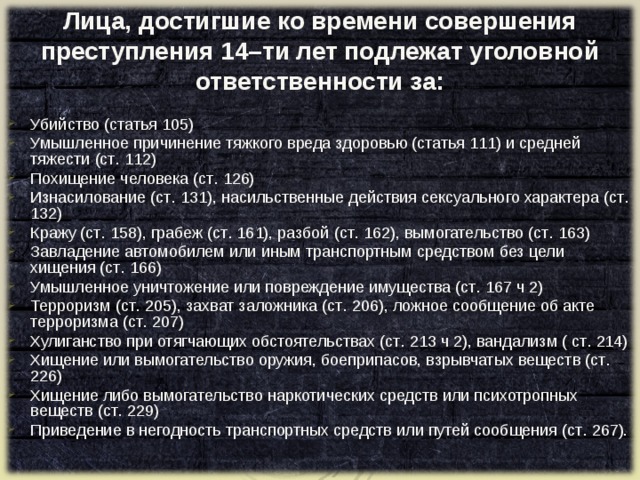 Лица, достигшие ко времени совершения преступления 14–ти лет подлежат уголовной ответственности за:

Убийство (статья 105)
Умышленное причинение тяжкого вреда здоровью (статья 111) и средней тяжести (ст. 112)
Похищение человека (ст. 126)
Изнасилование (ст. 131), насильственные действия сексуального характера (ст. 132)
Кражу (ст. 158), грабеж (ст. 161), разбой (ст. 162), вымогательство (ст. 163)
Завладение автомобилем или иным транспортным средством без цели хищения (ст. 166)
Умышленное уничтожение или повреждение имущества (ст. 167 ч 2)
Терроризм (ст. 205), захват заложника (ст. 206), ложное сообщение об акте терроризма (ст. 207)
Хулиганство при отягчающих обстоятельствах (ст. 213 ч 2), вандализм ( ст. 214)
Хищение или вымогательство оружия, боеприпасов, взрывчатых веществ (ст. 226)
Хищение либо вымогательство наркотических средств или психотропных веществ (ст. 229)
Приведение в негодность транспортных средств или путей сообщения (ст. 267).